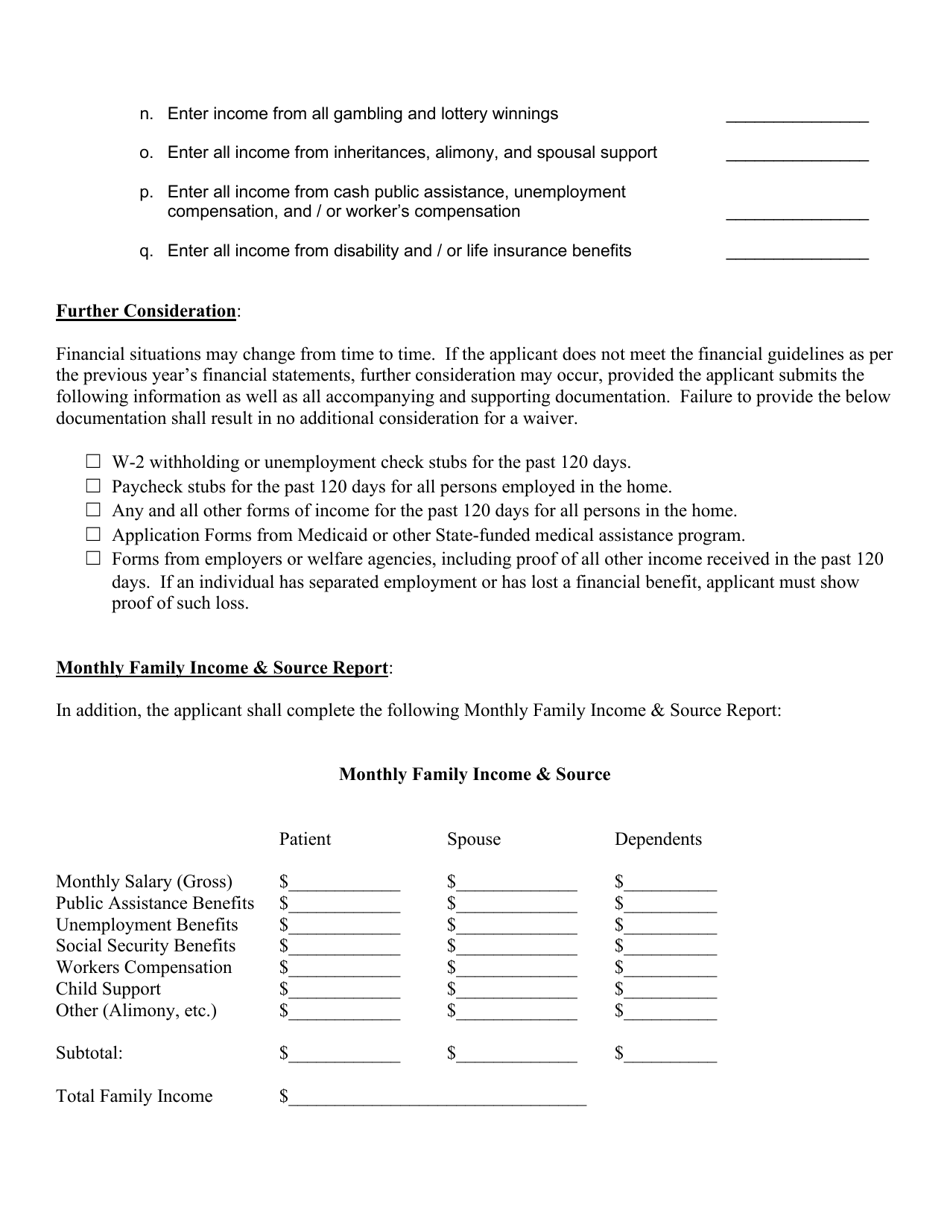 n. Enter income from all gambling and lottery winnings _______________

o. Enter all income from inheritances, alimony, and spousal support _______________

p. Enter all income from cash public assistance, unemployment compensation, and / or worker's compensation _______________

q. Enter all income from disability and / or life insurance benefits _______________

Further Consideration:

Financial situations may change from time to time. If the applicant does not meet the financial guidelines as per the previous year's financial statements, further consideration may occur, provided the applicant submits the following information as well as all accompanying and supporting documentation. Failure to provide the below documentation shall result in no additional consideration for a waiver.

☐ W-2 withholding or unemployment check stubs for the past 120 days.
☐ Paycheck stubs for the past 120 days for all persons employed in the home.
☐ Any and all other forms of income for the past 120 days for all persons in the home.
☐ Application Forms from Medicaid or other State-funded medical assistance program.
☐ Forms from employers or welfare agencies, including proof of all other income received in the past 120 days. If an individual has separated employment or has lost a financial benefit, applicant must show proof of such loss.

Monthly Family Income & Source Report:

In addition, the applicant shall complete the following Monthly Family Income & Source Report:

Monthly Family Income & Source

| | Patient | Spouse | Dependents |
|---|---|---|---|
| Monthly Salary (Gross) | $____________ | $_____________ | $__________ |
| Public Assistance Benefits | $____________ | $_____________ | $__________ |
| Unemployment Benefits | $____________ | $_____________ | $__________ |
| Social Security Benefits | $____________ | $_____________ | $__________ |
| Workers Compensation | $____________ | $_____________ | $__________ |
| Child Support | $____________ | $_____________ | $__________ |
| Other (Alimony, etc.) | $____________ | $_____________ | $__________ |
| Subtotal: | $____________ | $_____________ | $__________ |

Total Family Income $________________________________